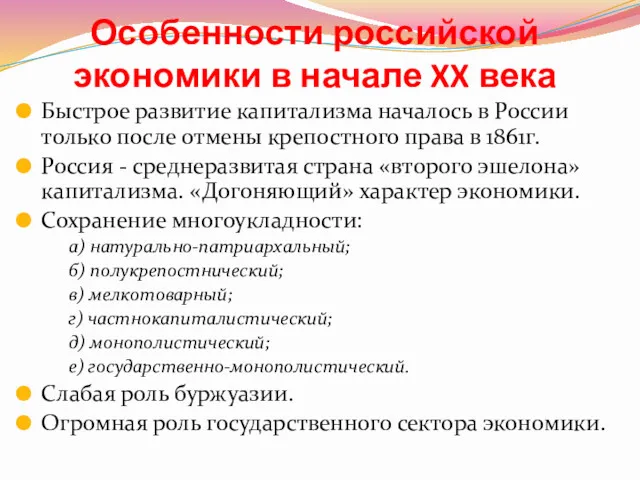 Особенности российской экономики в начале XX века

Быстрое развитие капитализма началось в России только после отмены крепостного права в 1861г.

Россия - среднеразвитая страна «второго эшелона» капитализма. «Догоняющий» характер экономики.

Сохранение многоукладности:

а) натурально-патриархальный;

б) полукрепостнический;

в) мелкотоварный;

г) частнокапиталистический;

д) монополистический;

е) государственно-монополистический.

Слабая роль буржуазии.

Огромная роль государственного сектора экономики.